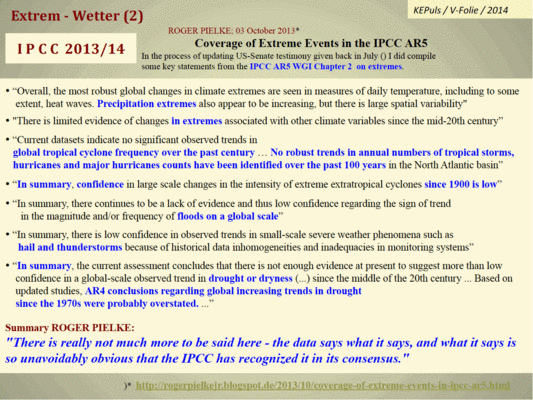 Extrem - Wetter (2)

KEPuls / V-Folie / 2014

I P C C 2013/14

ROGER PIELKE; 03 October 2013*

Coverage of Extreme Events in the IPCC AR5

In the process of updating US-Senate testimony given back in July () I did compile some key statements from the IPCC AR5 WGI Chapter 2 on extremes.

• "Overall, the most robust global changes in climate extremes are seen in measures of daily temperature, including to some extent, heat waves. Precipitation extremes also appear to be increasing, but there is large spatial variability"

• "There is limited evidence of changes in extremes associated with other climate variables since the mid-20th century"

• "Current datasets indicate no significant observed trends in global tropical cyclone frequency over the past century … No robust trends in annual numbers of tropical storms, hurricanes and major hurricanes counts have been identified over the past 100 years in the North Atlantic basin"

• "In summary, confidence in large scale changes in the intensity of extreme extratropical cyclones since 1900 is low"

• "In summary, there continues to be a lack of evidence and thus low confidence regarding the sign of trend in the magnitude and/or frequency of floods on a global scale"

• "In summary, there is low confidence in observed trends in small-scale severe weather phenomena such as hail and thunderstorms because of historical data inhomogeneities and inadequacies in monitoring systems"

• "In summary, the current assessment concludes that there is not enough evidence at present to suggest more than low confidence in a global-scale observed trend in drought or dryness (...) since the middle of the 20th century ... Based on updated studies, AR4 conclusions regarding global increasing trends in drought since the 1970s were probably overstated. ..."

Summary ROGER PIELKE:

"There is really not much more to be said here - the data says what it says, and what it says is so unavoidably obvious that the IPCC has recognized it in its consensus."

)* http://rogerpielkejr.blogspot.de/2013/10/coverage-of-extreme-events-in-ipcc-ar5.html